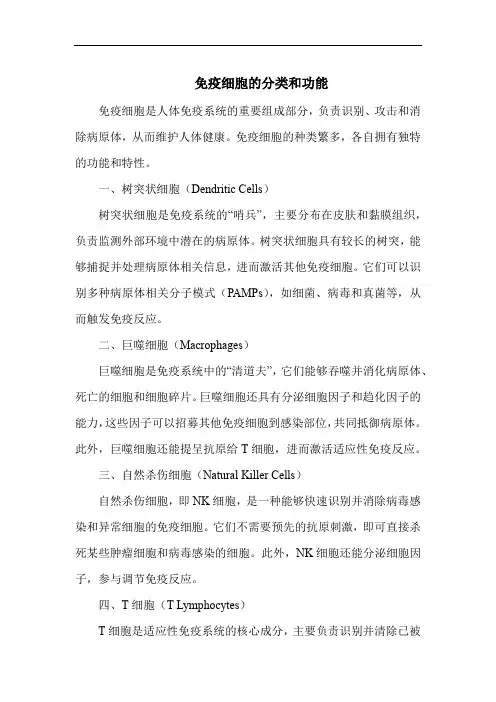 免疫细胞的分类和功能

免疫细胞是人体免疫系统的重要组成部分，负责识别、攻击和消除病原体，从而维护人体健康。免疫细胞的种类繁多，各自拥有独特的功能和特性。

一、树突状细胞（Dendritic Cells）

树突状细胞是免疫系统的“哨兵”，主要分布在皮肤和黏膜组织，负责监测外部环境中潜在的病原体。树突状细胞具有较长的树突，能够捕捉并处理病原体相关信息，进而激活其他免疫细胞。它们可以识别多种病原体相关分子模式（PAMPs），如细菌、病毒和真菌等，从而触发免疫反应。

二、巨噬细胞（Macrophages）

巨噬细胞是免疫系统中的“清道夫”，它们能够吞噬并消化病原体、死亡的细胞和细胞碎片。巨噬细胞还具有分泌细胞因子和趋化因子的能力，这些因子可以招募其他免疫细胞到感染部位，共同抵御病原体。此外，巨噬细胞还能提呈抗原给 T 细胞，进而激活适应性免疫反应。

三、自然杀伤细胞（Natural Killer Cells）

自然杀伤细胞，即 NK 细胞，是一种能够快速识别并消除病毒感染和异常细胞的免疫细胞。它们不需要预先的抗原刺激，即可直接杀死某些肿瘤细胞和病毒感染的细胞。此外，NK 细胞还能分泌细胞因子，参与调节免疫反应。

四、T 细胞（T Lymphocytes）

T 细胞是适应性免疫系统的核心成分，主要负责识别并清除已被